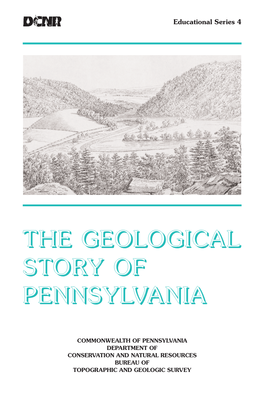 DCNR

Educational Series 4

THE GEOLOGICAL STORY OF PENNSYLVANIA

COMMONWEALTH OF PENNSYLVANIA
DEPARTMENT OF
CONSERVATION AND NATURAL RESOURCES
BUREAU OF
TOPOGRAPHIC AND GEOLOGIC SURVEY